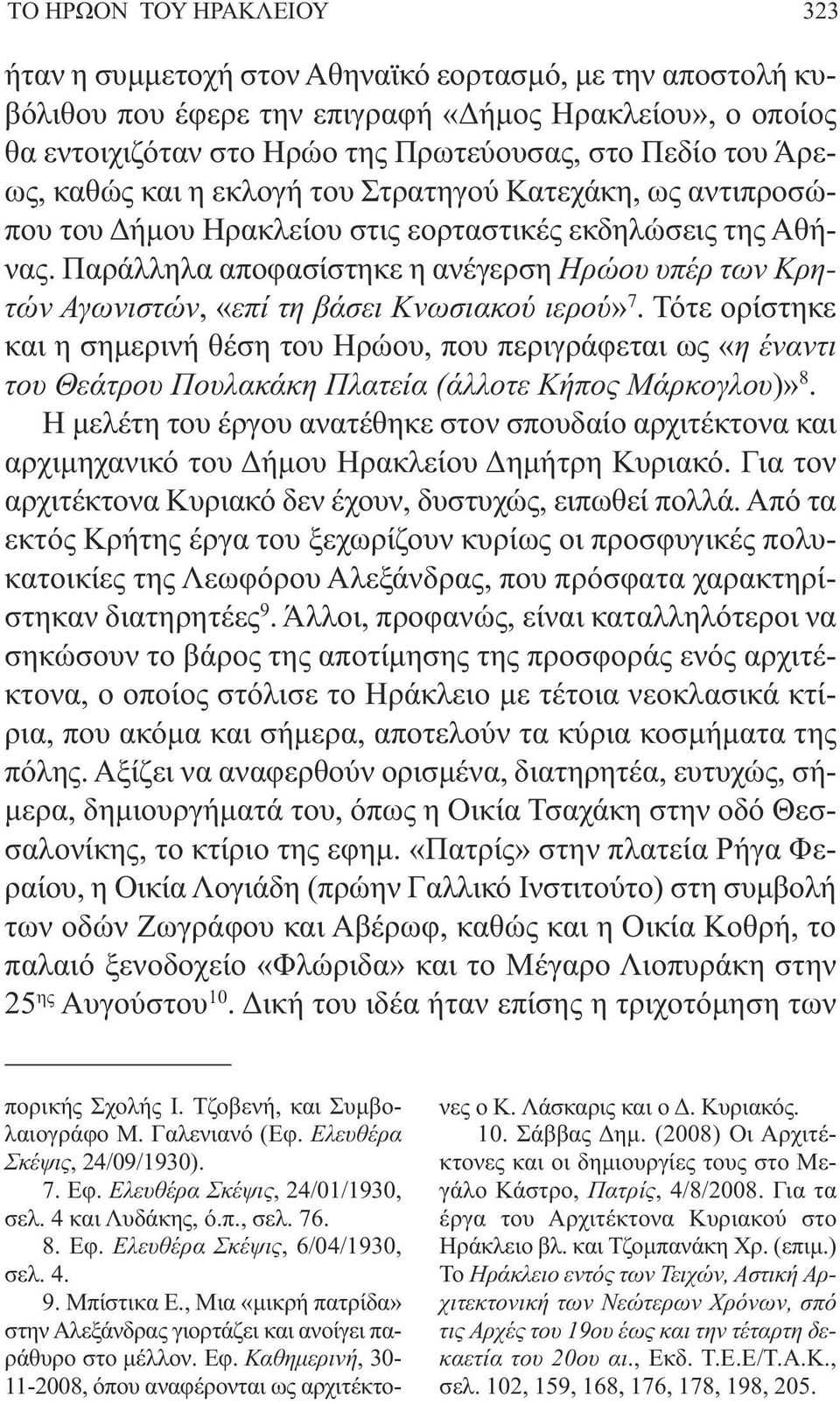 ΤΟ ΗΡΩΟΝ ΤΟΥ ΗΡΑΚΛΕΙΟΥ 323

ήταν η συμμετοχή στον Αθηναϊκό εορτασμό, με την αποστολή κυβόλιθου που έφερε την επιγραφή «Δήμος Ηρακλείου», ο οποίος θα εντοιχιζόταν στο Ηρώο της Πρωτεύουσας, στο Πεδίο του Άρεως, καθώς και η εκλογή του Στρατηγού Κατεχάκη, ως αντιπροσώπου του Δήμου Ηρακλείου στις εορταστικές εκδηλώσεις της Αθήνας. Παράλληλα αποφασίστηκε η ανέγερση Ηρώου υπέρ των Κρητών Αγωνιστών, «επί τη βάσει Κνωσιακού ιερού»$^7$. Τότε ορίστηκε και η σημερινή θέση του Ηρώου, που περιγράφεται ως «η έναντι του Θεάτρου Πουλακάκη Πλατεία (άλλοτε Κήπος Μάρκογλου)»$^8$.

Η μελέτη του έργου ανατέθηκε στον σπουδαίο αρχιτέκτονα και αρχιμηχανικό του Δήμου Ηρακλείου Δημήτρη Κυριακό. Για τον αρχιτέκτονα Κυριακό δεν έχουν, δυστυχώς, ειπωθεί πολλά. Από τα εκτός Κρήτης έργα του ξεχωρίζουν κυρίως οι προσφυγικές πολυκατοικίες της Λεωφόρου Αλεξάνδρας, που πρόσφατα χαρακτηρίστηκαν διατηρητέες$^9$. Άλλοι, προφανώς, είναι καταλληλότεροι να σηκώσουν το βάρος της αποτίμησης της προσφοράς ενός αρχιτέκτονα, ο οποίος στόλισε το Ηράκλειο με τέτοια νεοκλασικά κτίρια, που ακόμα και σήμερα, αποτελούν τα κύρια κοσμήματα της πόλης. Αξίζει να αναφερθούν ορισμένα, διατηρητέα, ευτυχώς, σήμερα, δημιουργήματά του, όπως η Οικία Τσαχάκη στην οδό Θεσσαλονίκης, το κτίριο της εφημ. «Πατρίς» στην πλατεία Ρήγα Φεραίου, η Οικία Λογιάδη (πρώην Γαλλικό Ινστιτούτο) στη συμβολή των οδών Ζωγράφου και Αβέρωφ, καθώς και η Οικία Κοθρή, το παλαιό ξενοδοχείο «Φλώριδα» και το Μέγαρο Λιοπυράκη στην 25$^{ης}$ Αυγούστου$^{10}$. Δική του ιδέα ήταν επίσης η τριχοτόμηση των

πορικής Σχολής Ι. Τζοβενή, και Συμβολαιογράφο Μ. Γαλενιανό (Εφ. Ελευθέρα Σκέψις, 24/09/1930).

7. Εφ. Ελευθέρα Σκέψις, 24/01/1930, σελ. 4 και Λυδάκης, ό.π., σελ. 76.

8. Εφ. Ελευθέρα Σκέψις, 6/04/1930, σελ. 4.

9. Μπίστικα Ε., Μια «μικρή πατρίδα» στην Αλεξάνδρας γιορτάζει και ανοίγει παράθυρο στο μέλλον. Εφ. Καθημερινή, 30-11-2008, όπου αναφέρονται ως αρχιτέκτονες ο Κ. Λάσκαρις και ο Δ. Κυριακός.

10. Σάββας Δημ. (2008) Οι Αρχιτέκτονες και οι δημιουργίες τους στο Μεγάλο Κάστρο, Πατρίς, 4/8/2008. Για τα έργα του Αρχιτέκτονα Κυριακού στο Ηράκλειο βλ. και Τζομπανάκη Χρ. (επιμ.) Το Ηράκλειο εντός των Τειχών, Αστική Αρχιτεκτονική των Νεώτερων Χρόνων, από τις Αρχές του 19ου έως και την τέταρτη δεκαετία του 20ου αι., Εκδ. Τ.Ε.Ε/Τ.Α.Κ., σελ. 102, 159, 168, 176, 178, 198, 205.